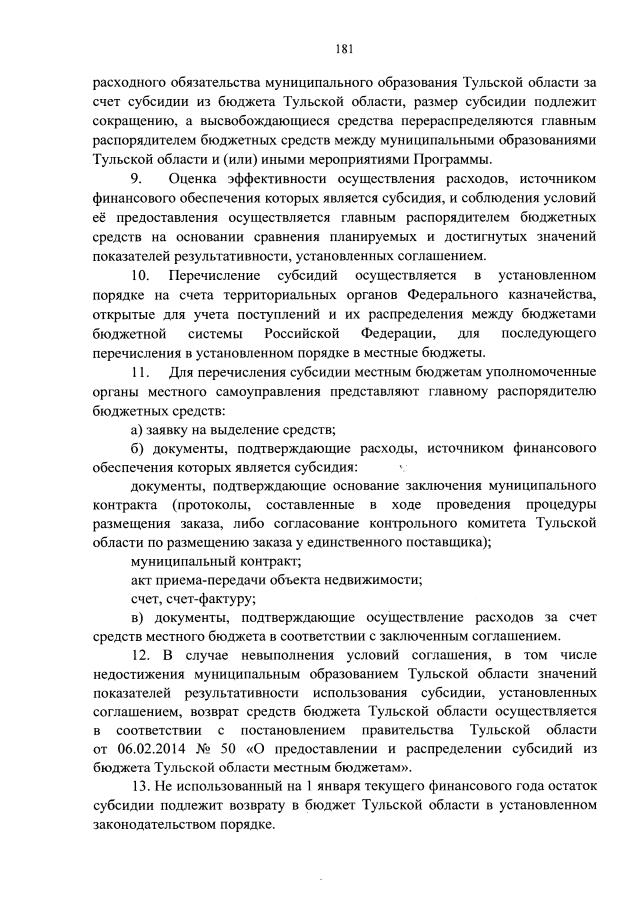 181

расходного обязательства муниципального образования Тульской области за счет субсидии из бюджета Тульской области, размер субсидии подлежит сокращению, а высвобождающиеся средства перераспределяются главным распорядителем бюджетных средств между муниципальными образованиями Тульской области и (или) иными мероприятиями Программы.

9. Оценка эффективности осуществления расходов, источником финансового обеспечения которых является субсидия, и соблюдения условий её предоставления осуществляется главным распорядителем бюджетных средств на основании сравнения планируемых и достигнутых значений показателей результативности, установленных соглашением.

10. Перечисление субсидий осуществляется в установленном порядке на счета территориальных органов Федерального казначейства, открытые для учета поступлений и их распределения между бюджетами бюджетной системы Российской Федерации, для последующего перечисления в установленном порядке в местные бюджеты.

11. Для перечисления субсидии местным бюджетам уполномоченные органы местного самоуправления представляют главному распорядителю бюджетных средств:

а) заявку на выделение средств;

б) документы, подтверждающие расходы, источником финансового обеспечения которых является субсидия:

документы, подтверждающие основание заключения муниципального контракта (протоколы, составленные в ходе проведения процедуры размещения заказа, либо согласование контрольного комитета Тульской области по размещению заказа у единственного поставщика);

муниципальный контракт;

акт приема-передачи объекта недвижимости;

счет, счет-фактуру;

в) документы, подтверждающие осуществление расходов за счет средств местного бюджета в соответствии с заключенным соглашением.

12. В случае невыполнения условий соглашения, в том числе недостижения муниципальным образованием Тульской области значений показателей результативности использования субсидии, установленных соглашением, возврат средств бюджета Тульской области осуществляется в соответствии с постановлением правительства Тульской области от 06.02.2014 № 50 «О предоставлении и распределении субсидий из бюджета Тульской области местным бюджетам».

13. Не использованный на 1 января текущего финансового года остаток субсидии подлежит возврату в бюджет Тульской области в установленном законодательством порядке.